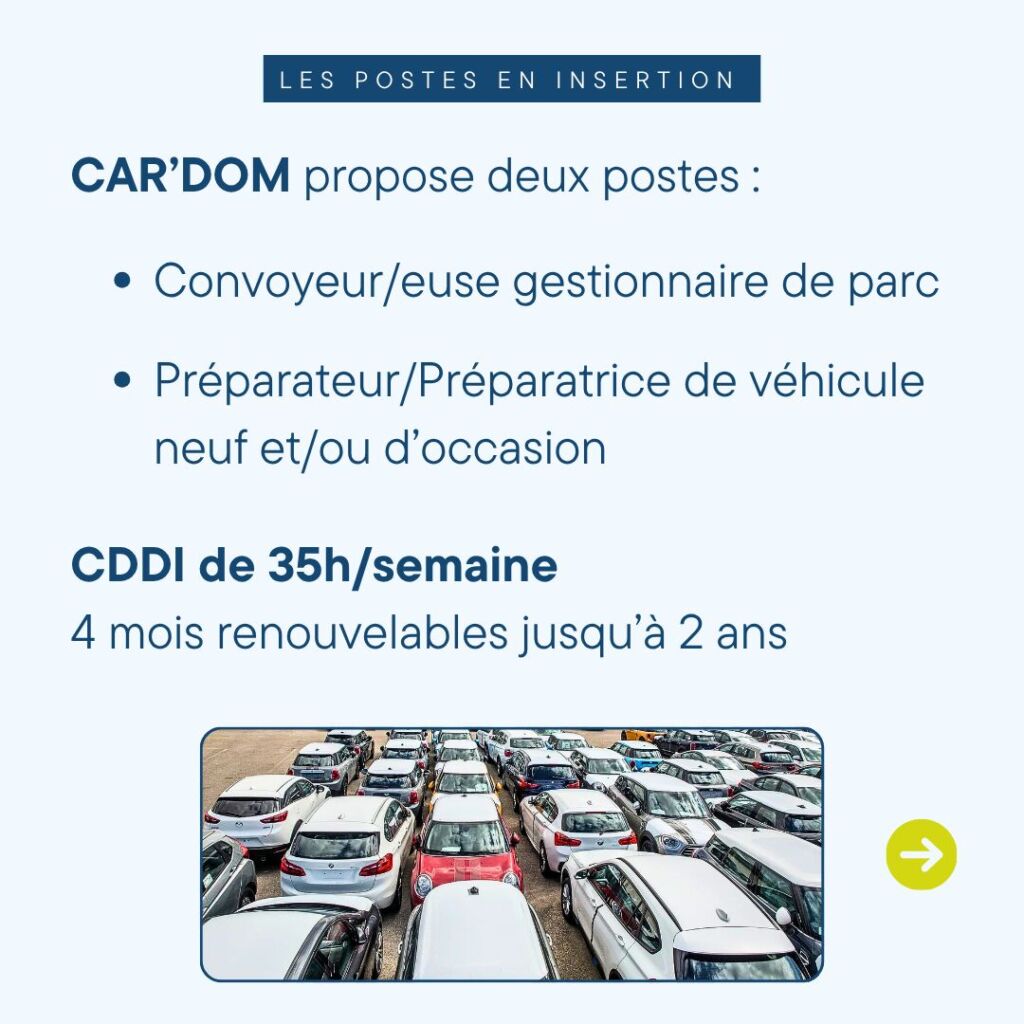 LES POSTES EN INSERTION

CAR’DOM propose deux postes :

• Convoyeur/euse gestionnaire de parc

• Préparateur/Préparatrice de véhicule neuf et/ou d’occasion

CDDI de 35h/semaine
4 mois renouvelables jusqu’à 2 ans